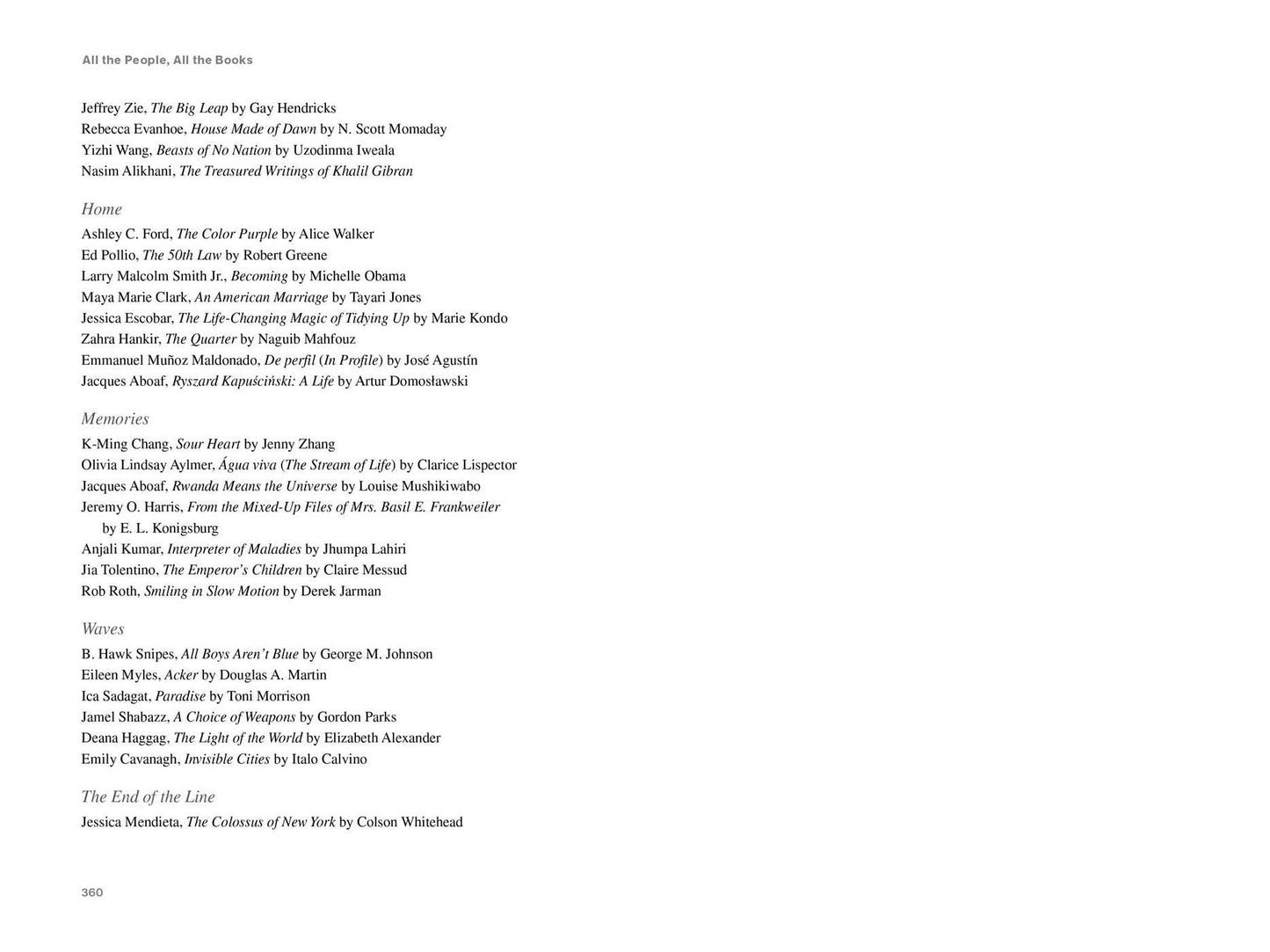 All the People, All the Books

Jeffrey Zie, The Big Leap by Gay Hendricks
Rebecca Evanhoe, House Made of Dawn by N. Scott Momaday
Yizhi Wang, Beasts of No Nation by Uzodinma Iweala
Nasim Alikhani, The Treasured Writings of Khalil Gibran

Home

Ashley C. Ford, The Color Purple by Alice Walker
Ed Pollio, The 50th Law by Robert Greene
Larry Malcolm Smith Jr., Becoming by Michelle Obama
Maya Marie Clark, An American Marriage by Tayari Jones
Jessica Escobar, The Life-Changing Magic of Tidying Up by Marie Kondo
Zahra Hankir, The Quarter by Naguib Mahfouz
Emmanuel Muñoz Maldonado, De perfil (In Profile) by José Agustín
Jacques Aboaf, Ryszard Kapuściński: A Life by Artur Domosławski

Memories

K-Ming Chang, Sour Heart by Jenny Zhang
Olivia Lindsay Aylmer, Água viva (The Stream of Life) by Clarice Lispector
Jacques Aboaf, Rwanda Means the Universe by Louise Mushikiwabo
Jeremy O. Harris, From the Mixed-Up Files of Mrs. Basil E. Frankweiler by E. L. Konigsburg
Anjali Kumar, Interpreter of Maladies by Jhumpa Lahiri
Jia Tolentino, The Emperor's Children by Claire Messud
Rob Roth, Smiling in Slow Motion by Derek Jarman

Waves

B. Hawk Snipes, All Boys Aren't Blue by George M. Johnson
Eileen Myles, Acker by Douglas A. Martin
Ica Sadagat, Paradise by Toni Morrison
Jamel Shabazz, A Choice of Weapons by Gordon Parks
Deana Haggag, The Light of the World by Elizabeth Alexander
Emily Cavanagh, Invisible Cities by Italo Calvino

The End of the Line

Jessica Mendieta, The Colossus of New York by Colson Whitehead

360